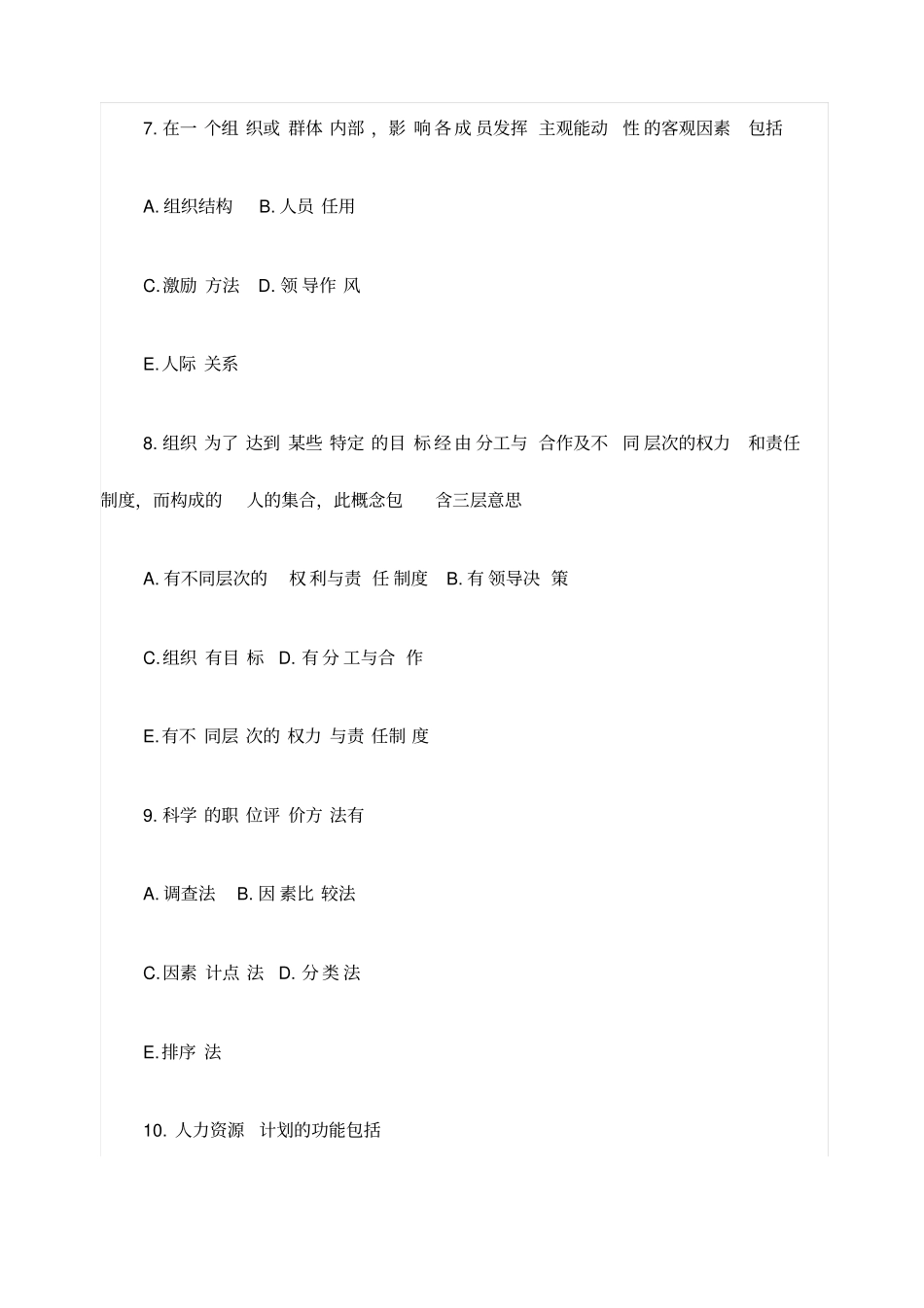 7. 在一个组织或群体内部，影响各成员发挥主观能动性的客观因素包括

A. 组织结构　B. 人员任用

C. 激励方法　D. 领导作风

E. 人际关系

8. 组织为了达到某些特定的目标经由分工与合作及不同层次的权力和责任制度，而构成的人的集合，此概念包含三层意思

A. 有不同层次的权利与责任制度　B. 有领导决策

C. 组织有目标　D. 有分工与合作

E. 有不同层次的权力与责任制度

9. 科学的职位评价方法有

A. 调查法　B. 因素比较法

C. 因素计点法　D. 分类法

E. 排序法

10. 人力资源计划的功能包括